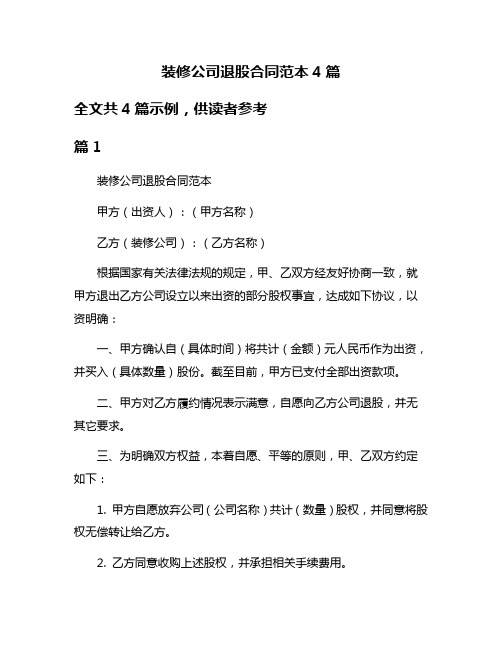 装修公司退股合同范本 4 篇

全文共 4 篇示例，供读者参考

篇 1

装修公司退股合同范本

甲方（出资人）：（甲方名称）

乙方（装修公司）：（乙方名称）

根据国家有关法律法规的规定，甲、乙双方经友好协商一致，就甲方退出乙方公司设立以来出资的部分股权事宜，达成如下协议，以资明确：

一、甲方确认自（具体时间）将共计（金额）元人民币作为出资，并买入（具体数量）股份。截至目前，甲方已支付全部出资款项。

二、甲方对乙方履约情况表示满意，自愿向乙方公司退股，并无其它要求。

三、为明确双方权益，本着自愿、平等的原则，甲、乙双方约定如下：

1. 甲方自愿放弃公司（公司名称）共计（数量）股权，并同意将股权无偿转让给乙方。

2. 乙方同意收购上述股权，并承担相关手续费用。